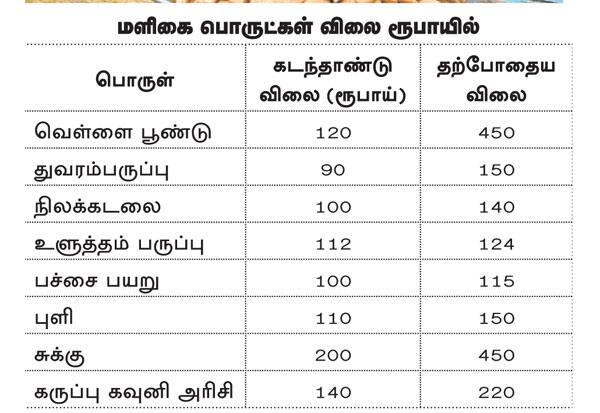 மளிகை பொருட்கள் விலை ரூபாயில்

| பொருள் | கடந்தாண்டு விலை (ரூபாய்) | தற்போதைய விலை |
|---|---|---|
| வெள்ளை பூண்டு | 120 | 450 |
| துவரம்பருப்பு | 90 | 150 |
| நிலக்கடலை | 100 | 140 |
| உளுத்தம் பருப்பு | 112 | 124 |
| பச்சை பயறு | 100 | 115 |
| புளி | 110 | 150 |
| சுக்கு | 200 | 450 |
| கருப்பு கவுனி அரிசி | 140 | 220 |